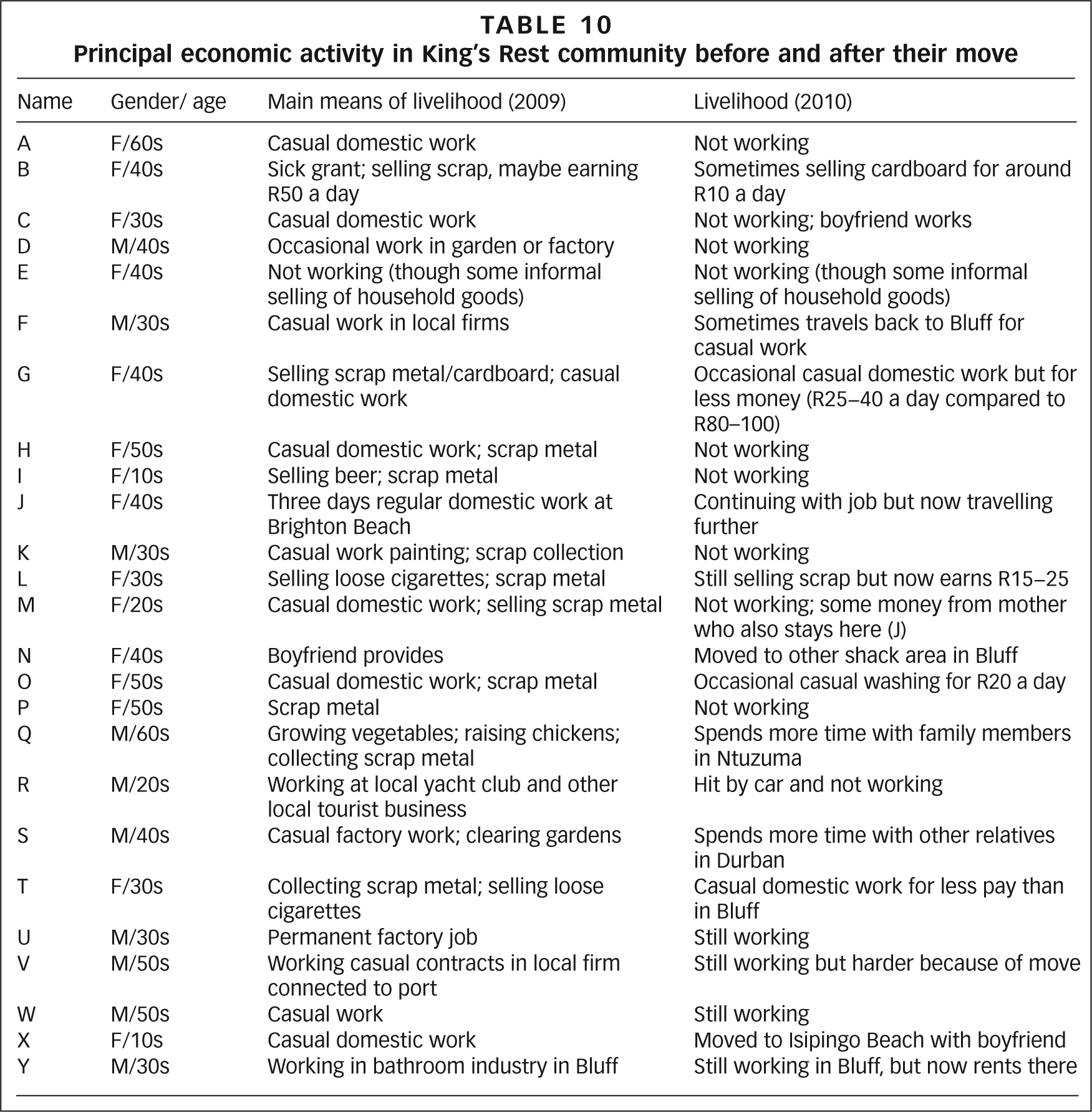 TABLE 10
Principal economic activity in King's Rest community before and after their move

| Name | Gender/ age | Main means of livelihood (2009) | Livelihood (2010) |
|---|---|---|---|
| A | F/60s | Casual domestic work | Not working |
| B | F/40s | Sick grant; selling scrap, maybe earning R50 a day | Sometimes selling cardboard for around R10 a day |
| C | F/30s | Casual domestic work | Not working; boyfriend works |
| D | M/40s | Occasional work in garden or factory | Not working |
| E | F/40s | Not working (though some informal selling of household goods) | Not working (though some informal selling of household goods) |
| F | M/30s | Casual work in local firms | Sometimes travels back to Bluff for casual work |
| G | F/40s | Selling scrap metal/cardboard; casual domestic work | Occasional casual domestic work but for less money (R25–40 a day compared to R80–100) |
| H | F/50s | Casual domestic work; scrap metal | Not working |
| I | F/10s | Selling beer; scrap metal | Not working |
| J | F/40s | Three days regular domestic work at Brighton Beach | Continuing with job but now travelling further |
| K | M/30s | Casual work painting; scrap collection | Not working |
| L | F/30s | Selling loose cigarettes; scrap metal | Still selling scrap but now earns R15–25 |
| M | F/20s | Casual domestic work; selling scrap metal | Not working; some money from mother who also stays here (J) |
| N | F/40s | Boyfriend provides | Moved to other shack area in Bluff |
| O | F/50s | Casual domestic work; scrap metal | Occasional casual washing for R20 a day |
| P | F/50s | Scrap metal | Not working |
| Q | M/60s | Growing vegetables; raising chickens; collecting scrap metal | Spends more time with family members in Ntuzuma |
| R | M/20s | Working at local yacht club and other local tourist business | Hit by car and not working |
| S | M/40s | Casual factory work; clearing gardens | Spends more time with other relatives in Durban |
| T | F/30s | Collecting scrap metal; selling loose cigarettes | Casual domestic work for less pay than in Bluff |
| U | M/30s | Permanent factory job | Still working |
| V | M/50s | Working casual contracts in local firm connected to port | Still working but harder because of move |
| W | M/50s | Casual work | Still working |
| X | F/10s | Casual domestic work | Moved to Isipingo Beach with boyfriend |
| Y | M/30s | Working in bathroom industry in Bluff | Still working in Bluff, but now rents there |